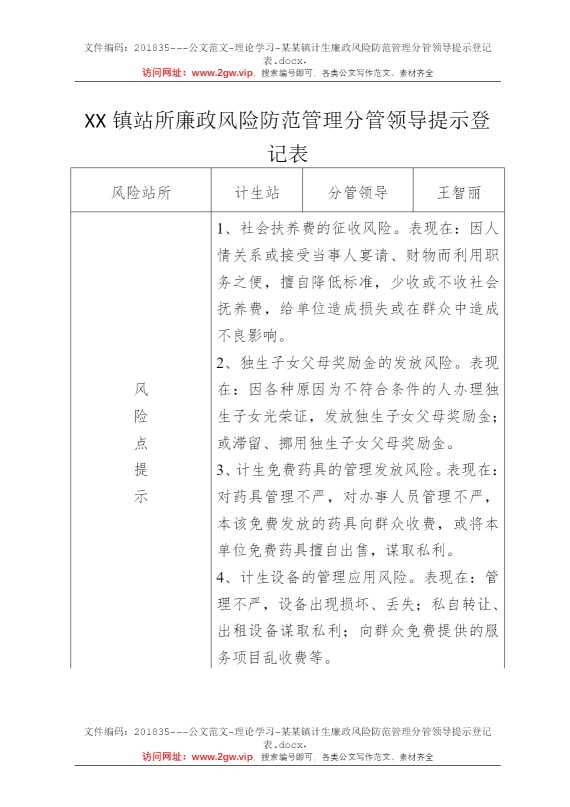 文件编码：201835---公文范文-理论学习-某某镇计生廉政风险防范管理分管领导提示登记表.docx.
访问网址：www.2gw.vip，搜索编号即可，各类公文写作范文、素材齐全

XX镇站所廉政风险防范管理分管领导提示登记表

| 风险站所 | 计生站 | 分管领导 | 王智丽 |
|---|---|---|---|
| 风险点提示 | 1、社会扶养费的征收风险。表现在：因人情关系或接受当事人宴请、财物而利用职务之便，擅自降低标准，少收或不收社会抚养费，给单位造成损失或在群众中造成不良影响。<br>2、独生子女父母奖励金的发放风险。表现在：因各种原因为不符合条件的人办理独生子女光荣证，发放独生子女父母奖励金；或滞留、挪用独生子女父母奖励金。<br>3、计生免费药具的管理发放风险。表现在：对药具管理不严，对办事人员管理不严，本该免费发放的药具向群众收费，或将本单位免费药具擅自出售，谋取私利。<br>4、计生设备的管理应用风险。表现在：管理不严，设备出现损坏、丢失；私自转让、出租设备谋取私利；向群众免费提供的服务项目乱收费等。 | | |

文件编码：201835---公文范文-理论学习-某某镇计生廉政风险防范管理分管领导提示登记表.docx.
访问网址：www.2gw.vip，搜索编号即可，各类公文写作范文、素材齐全